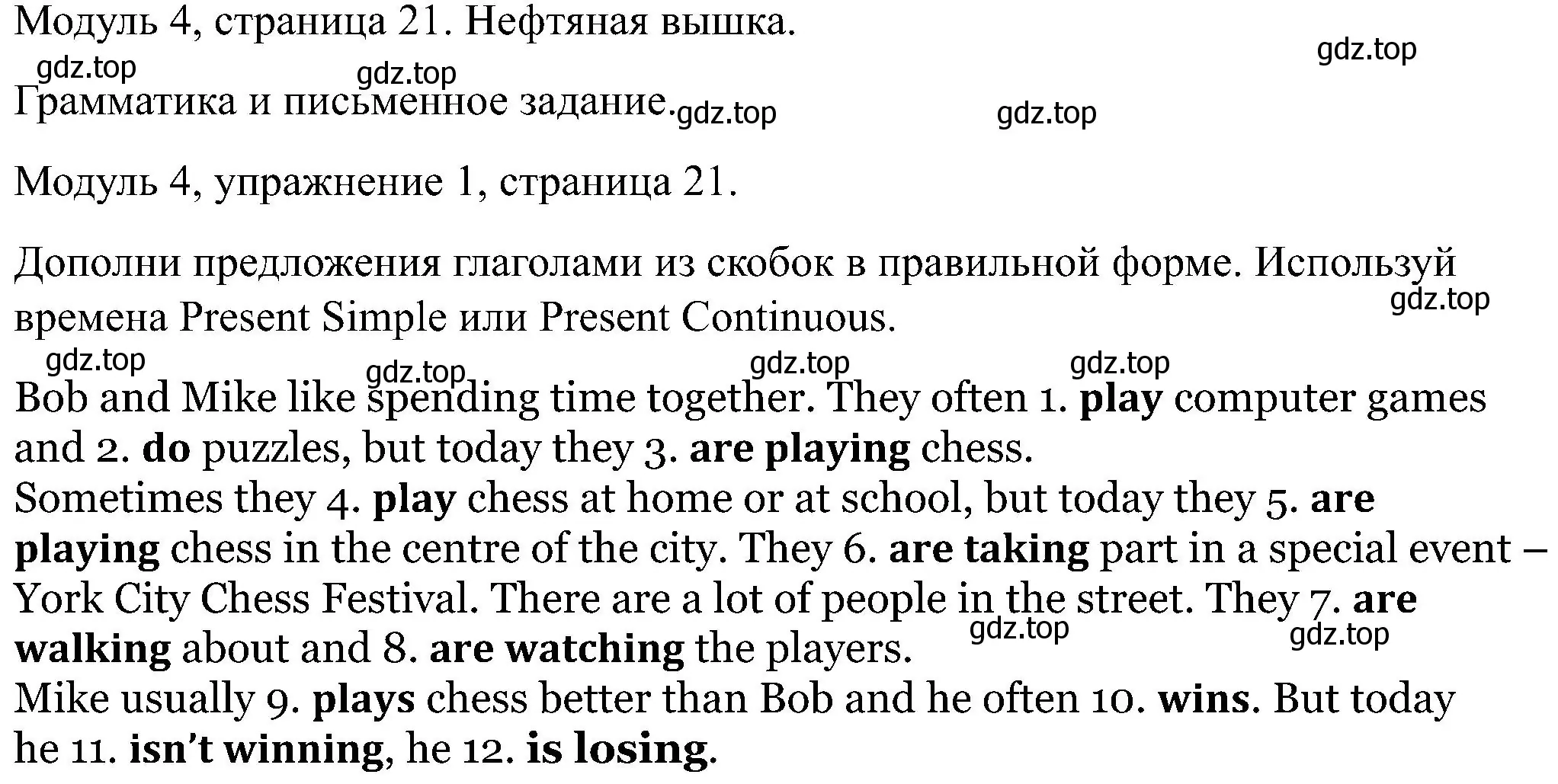 Модуль 4, страница 21. Нефтяная вышка.

gdz.top gdz.top gdz.top

Грамматика и письменное задание. gdz.top gdz.top

Модуль 4, упражнение 1, страница 21.

Дополни предложения глаголами из скобок в правильной форме. Используй времена Present Simple или Present Continuous. gdz.top

gdz.top gdz.top gdz.top gdz.top

Bob and Mike like spending time together. They often 1. play computer games and 2. do puzzles, but today they 3. are playing chess.
Sometimes they 4. play chess at home or at school, but today they 5. are playing chess in the centre of the city. They 6. are taking part in a special event – York City Chess Festival. There are a lot of people in the street. They 7. are walking about and 8. are watching the players. gdz.top gdz.top
Mike usually 9. plays chess better than Bob and he often 10. wins. But today he 11. isn't winning, he 12. is losing.